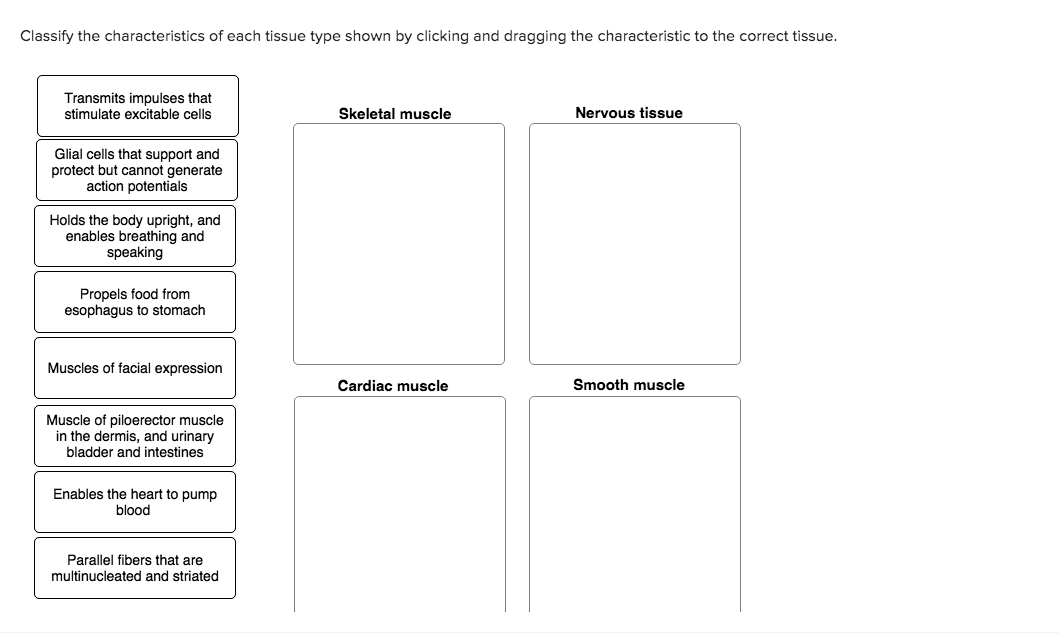 Classify the characteristics of each tissue type shown by clicking and dragging the characteristic to the correct tissue.

Transmits impulses that stimulate excitable cells

Glial cells that support and protect but cannot generate action potentials

Holds the body upright, and enables breathing and speaking

Propels food from esophagus to stomach

Muscles of facial expression

Muscle of piloerector muscle in the dermis, and urinary bladder and intestines

Enables the heart to pump blood

Parallel fibers that are multinucleated and striated

Skeletal muscle

Nervous tissue

Cardiac muscle

Smooth muscle